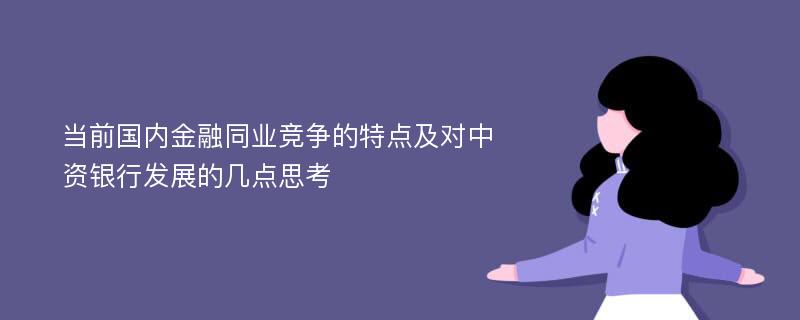 当前国内金融同业竞争的特点及对中资银行发展的几点思考